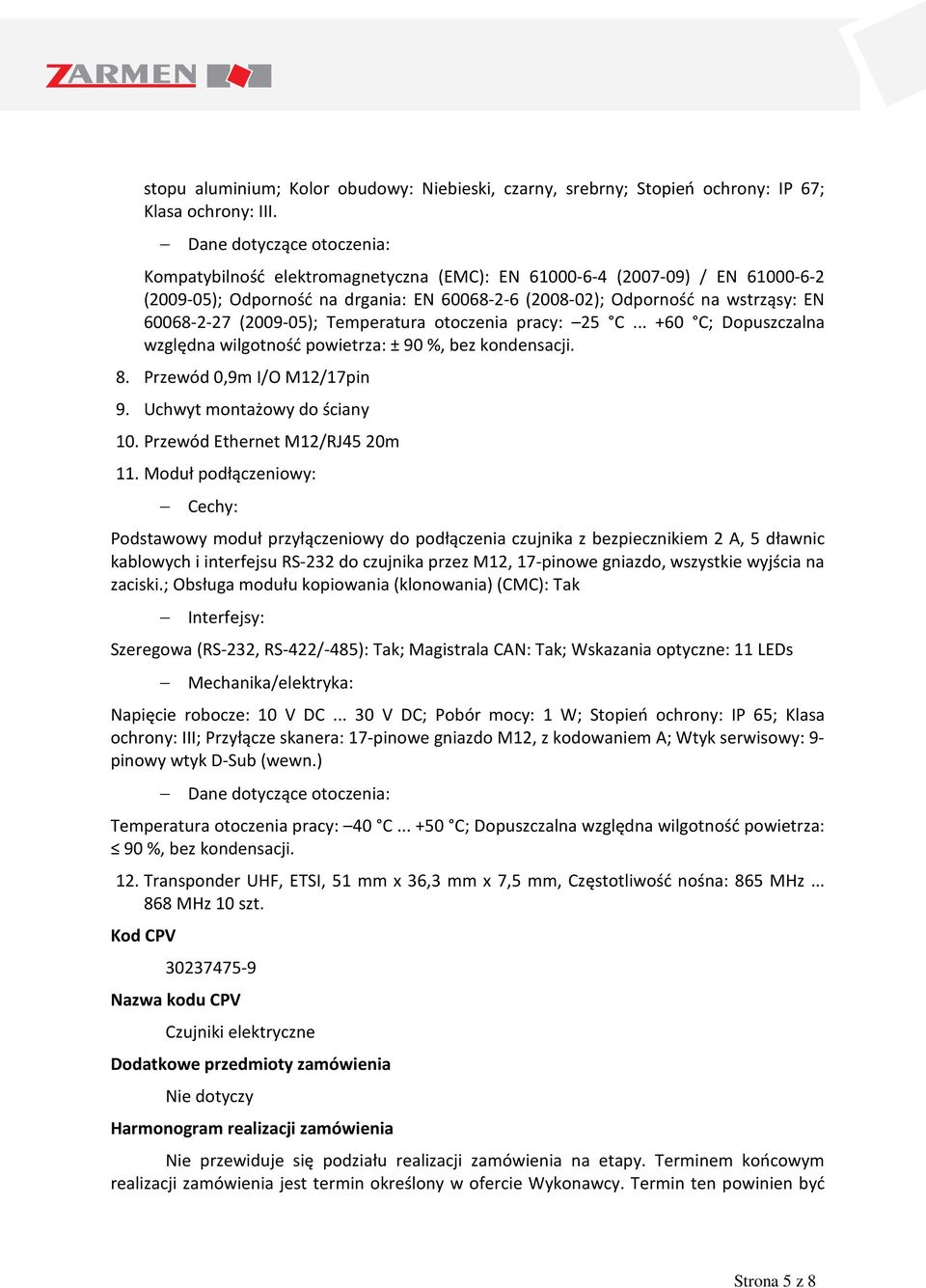 ZARMEN

stopu aluminium; Kolor obudowy: Niebieski, czarny, srebrny; Stopień ochrony: IP 67; Klasa ochrony: III.

– Dane dotyczące otoczenia:

Kompatybilność elektromagnetyczna (EMC): EN 61000-6-4 (2007-09) / EN 61000-6-2 (2009-05); Odporność na drgania: EN 60068-2-6 (2008-02); Odporność na wstrząsy: EN 60068-2-27 (2009-05); Temperatura otoczenia pracy: –25 °C ... +60 °C; Dopuszczalna względna wilgotność powietrza: ± 90 %, bez kondensacji.

8. Przewód 0,9m I/O M12/17pin

9. Uchwyt montażowy do ściany

10. Przewód Ethernet M12/RJ45 20m

11. Moduł podłączeniowy:

– Cechy:

Podstawowy moduł przyłączeniowy do podłączenia czujnika z bezpiecznikiem 2 A, 5 dławnic kablowych i interfejsu RS-232 do czujnika przez M12, 17-pinowe gniazdo, wszystkie wyjścia na zaciski.; Obsługa modułu kopiowania (klonowania) (CMC): Tak

– Interfejsy:

Szeregowa (RS-232, RS-422/-485): Tak; Magistrala CAN: Tak; Wskazania optyczne: 11 LEDs

– Mechanika/elektryka:

Napięcie robocze: 10 V DC ... 30 V DC; Pobór mocy: 1 W; Stopień ochrony: IP 65; Klasa ochrony: III; Przyłącze skanera: 17-pinowe gniazdo M12, z kodowaniem A; Wtyk serwisowy: 9-pinowy wtyk D-Sub (wewn.)

– Dane dotyczące otoczenia:

Temperatura otoczenia pracy: –40 °C ... +50 °C; Dopuszczalna względna wilgotność powietrza: ≤ 90 %, bez kondensacji.

12. Transponder UHF, ETSI, 51 mm x 36,3 mm x 7,5 mm, Częstotliwość nośna: 865 MHz ... 868 MHz 10 szt.

Kod CPV

30237475-9

Nazwa kodu CPV

Czujniki elektryczne

Dodatkowe przedmioty zamówienia

Nie dotyczy

Harmonogram realizacji zamówienia

Nie przewiduje się podziału realizacji zamówienia na etapy. Terminem końcowym realizacji zamówienia jest termin określony w ofercie Wykonawcy. Termin ten powinien być

Strona 5 z 8